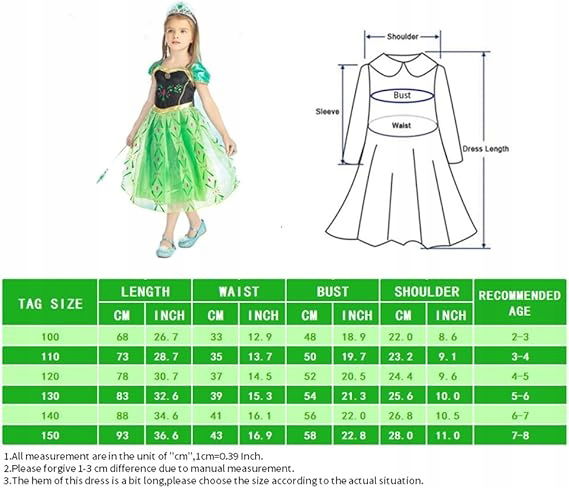 Shoulder

Bust

Sleeve

Waist

Dress Length

| TAG SIZE | LENGTH CM | LENGTH INCH | WAIST CM | WAIST INCH | BUST CM | BUST INCH | SHOULDER CM | SHOULDER INCH | RECOMMENDED AGE |
|---|---|---|---|---|---|---|---|---|---|
| 100 | 68 | 26.7 | 33 | 12.9 | 48 | 18.9 | 22.0 | 8.6 | 2-3 |
| 110 | 73 | 28.7 | 35 | 13.7 | 50 | 19.7 | 23.2 | 9.1 | 3-4 |
| 120 | 78 | 30.7 | 37 | 14.5 | 52 | 20.5 | 24.4 | 9.6 | 4-5 |
| 130 | 83 | 32.6 | 39 | 15.3 | 54 | 21.3 | 25.6 | 10.0 | 5-6 |
| 140 | 88 | 34.6 | 41 | 16.1 | 56 | 22.0 | 26.8 | 10.5 | 6-7 |
| 150 | 93 | 36.6 | 43 | 16.9 | 58 | 22.8 | 28.0 | 11.0 | 7-8 |

1.All measurement are in the unit of "cm",1cm=0.39 Inch.
2.Please forgive 1-3 cm difference due to manual measurement.
3.The hem of this dress is a bit long,please choose the size according to the actual situation.